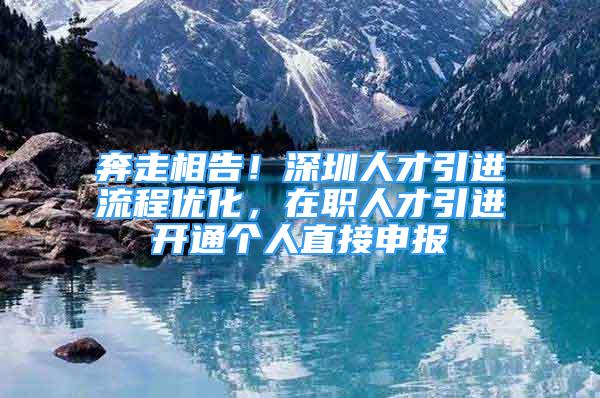 奔走相告！深圳人才引进流程优化，在职人才引进开通个人直接申报